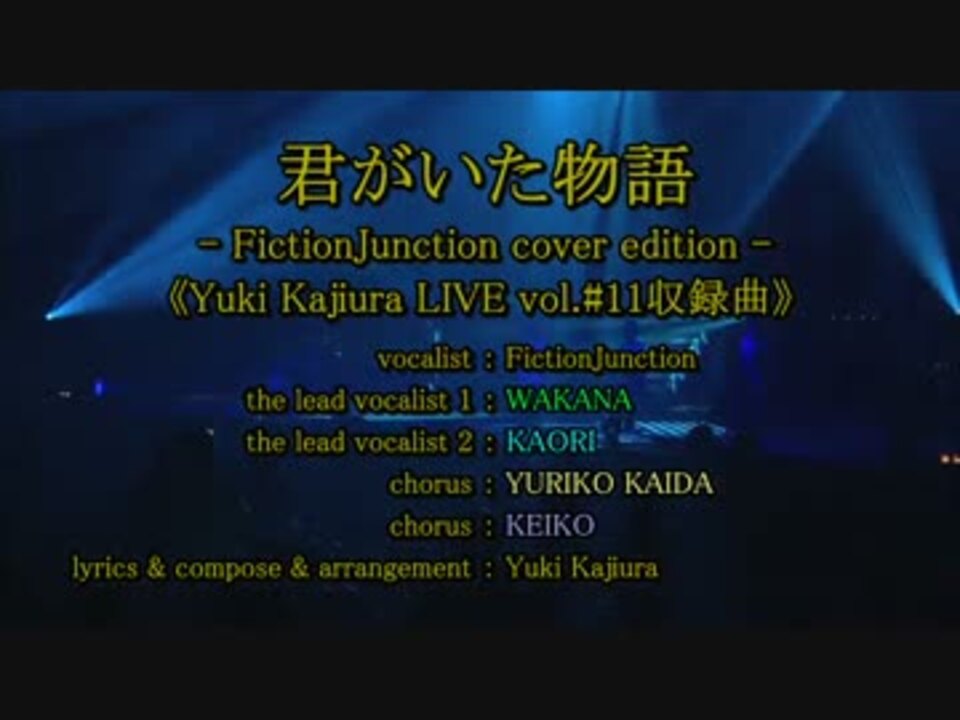 君がいた物語
- FictionJunction cover edition -
《Yuki Kajiura LIVE vol.#11収録曲》

vocalist : FictionJunction
the lead vocalist 1 : WAKANA
the lead vocalist 2 : KAORI
chorus : YURIKO KAIDA
chorus : KEIKO
lyrics & compose & arrangement : Yuki Kajiura